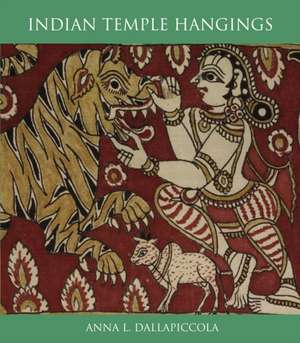 INDIAN TEMPLE HANGINGS

ANNA L. DALLAPICCOLA